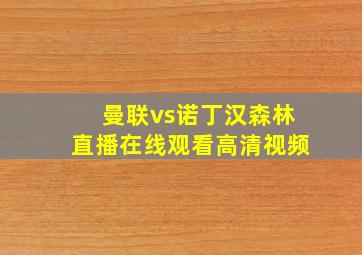 曼联vs诺丁汉森林
直播在线观看高清视频